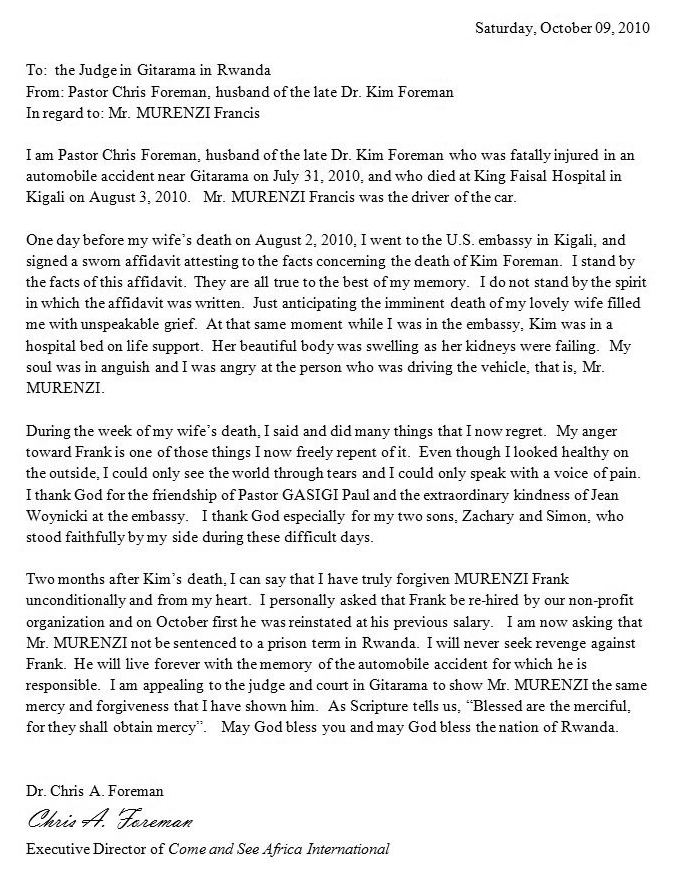 Saturday, October 09, 2010

To: the Judge in Gitarama in Rwanda
From: Pastor Chris Foreman, husband of the late Dr. Kim Foreman
In regard to: Mr. MURENZI Francis

I am Pastor Chris Foreman, husband of the late Dr. Kim Foreman who was fatally injured in an automobile accident near Gitarama on July 31, 2010, and who died at King Faisal Hospital in Kigali on August 3, 2010. Mr. MURENZI Francis was the driver of the car.

One day before my wife's death on August 2, 2010, I went to the U.S. embassy in Kigali, and signed a sworn affidavit attesting to the facts concerning the death of Kim Foreman. I stand by the facts of this affidavit. They are all true to the best of my memory. I do not stand by the spirit in which the affidavit was written. Just anticipating the imminent death of my lovely wife filled me with unspeakable grief. At that same moment while I was in the embassy, Kim was in a hospital bed on life support. Her beautiful body was swelling as her kidneys were failing. My soul was in anguish and I was angry at the person who was driving the vehicle, that is, Mr. MURENZI.

During the week of my wife's death, I said and did many things that I now regret. My anger toward Frank is one of those things I now freely repent of it. Even though I looked healthy on the outside, I could only see the world through tears and I could only speak with a voice of pain. I thank God for the friendship of Pastor GASIGI Paul and the extraordinary kindness of Jean Woynicki at the embassy. I thank God especially for my two sons, Zachary and Simon, who stood faithfully by my side during these difficult days.

Two months after Kim's death, I can say that I have truly forgiven MURENZI Frank unconditionally and from my heart. I personally asked that Frank be re-hired by our non-profit organization and on October first he was reinstated at his previous salary. I am now asking that Mr. MURENZI not be sentenced to a prison term in Rwanda. I will never seek revenge against Frank. He will live forever with the memory of the automobile accident for which he is responsible. I am appealing to the judge and court in Gitarama to show Mr. MURENZI the same mercy and forgiveness that I have shown him. As Scripture tells us, "Blessed are the merciful, for they shall obtain mercy". May God bless you and may God bless the nation of Rwanda.

Dr. Chris A. Foreman
Chris A. Foreman
Executive Director of Come and See Africa International